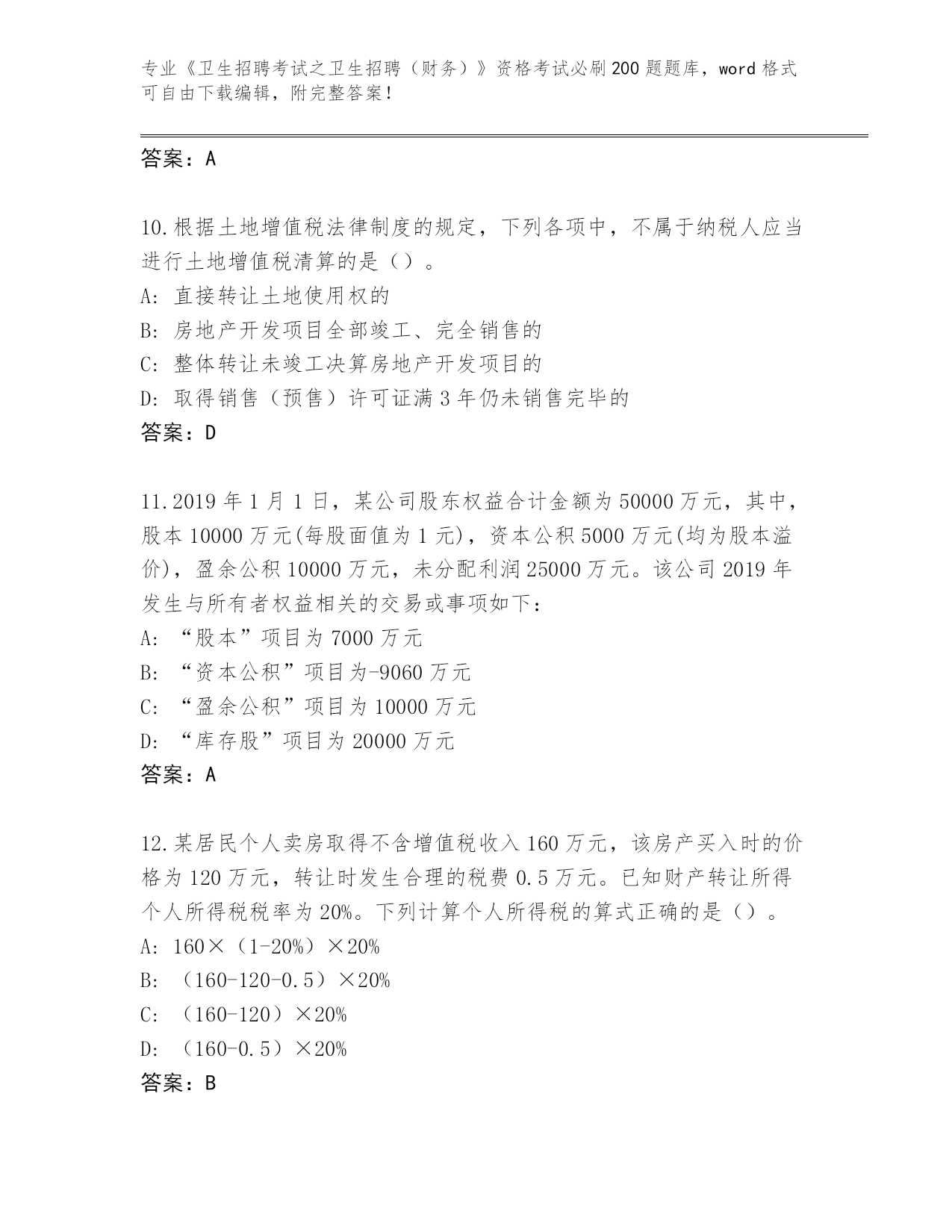 专业《卫生招聘考试之卫生招聘（财务）》资格考试必刷200题题库，word格式可自由下载编辑，附完整答案！

答案：A

10.根据土地增值税法律制度的规定，下列各项中，不属于纳税人应当进行土地增值税清算的是（）。

A: 直接转让土地使用权的

B: 房地产开发项目全部竣工、完全销售的

C: 整体转让未竣工决算房地产开发项目的

D: 取得销售（预售）许可证满3年仍未销售完毕的

答案：D

11.2019年1月1日，某公司股东权益合计金额为50000万元，其中，股本10000万元(每股面值为1元)，资本公积5000万元(均为股本溢价)，盈余公积10000万元，未分配利润25000万元。该公司2019年发生与所有者权益相关的交易或事项如下：

A: “股本”项目为7000万元

B: “资本公积”项目为-9060万元

C: “盈余公积”项目为10000万元

D: “库存股”项目为20000万元

答案：A

12.某居民个人卖房取得不含增值税收入160万元，该房产买入时的价格为120万元，转让时发生合理的税费0.5万元。已知财产转让所得个人所得税税率为20%。下列计算个人所得税的算式正确的是（）。

A: 160×（1-20%）×20%

B: （160-120-0.5）×20%

C: （160-120）×20%

D: （160-0.5）×20%

答案：B